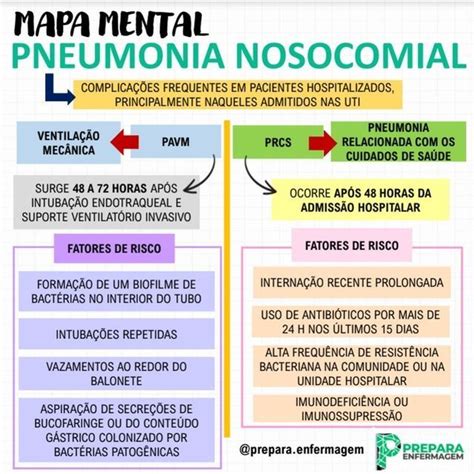 MAPA MENTAL
PNEUMONIA NOSOCOMIAL

COMPLICAÇÕES FREQUENTES EM PACIENTES HOSPITALIZADOS, PRINCIPALMENTE NAQUELES ADMITIDOS NAS UTI

VENTILAÇÃO MECÂNICA

PAVM

SURGE 48 A 72 HORAS APÓS INTUBAÇÃO ENDOTRAQUEAL E SUPORTE VENTILATÓRIO INVASIVO

FATORES DE RISCO

FORMAÇÃO DE UM BIOFILME DE BACTÉRIAS NO INTERIOR DO TUBO

INTUBAÇÕES REPETIDAS

VAZAMENTOS AO REDOR DO BALONETE

ASPIRAÇÃO DE SECREÇÕES DE BUCOFARINGE OU DO CONTEÚDO GÁSTRICO COLONIZADO POR BACTÉRIAS PATOGÊNICAS

PRCS

PNEUMONIA RELACIONADA COM OS CUIDADOS DE SAÚDE

OCORRE APÓS 48 HORAS DA ADMISSÃO HOSPITALAR

FATORES DE RISCO

INTERNAÇÃO RECENTE PROLONGADA

USO DE ANTIBIÓTICOS POR MAIS DE 24 H NOS ÚLTIMOS 15 DIAS

ALTA FREQUÊNCIA DE RESISTÊNCIA BACTERIANA NA COMUNIDADE OU NA UNIDADE HOSPITALAR

IMUNODEFICIÊNCIA OU IMUNOSSUPRESSÃO

@prepara.enfermagem

PREPARA ENFERMAGEM